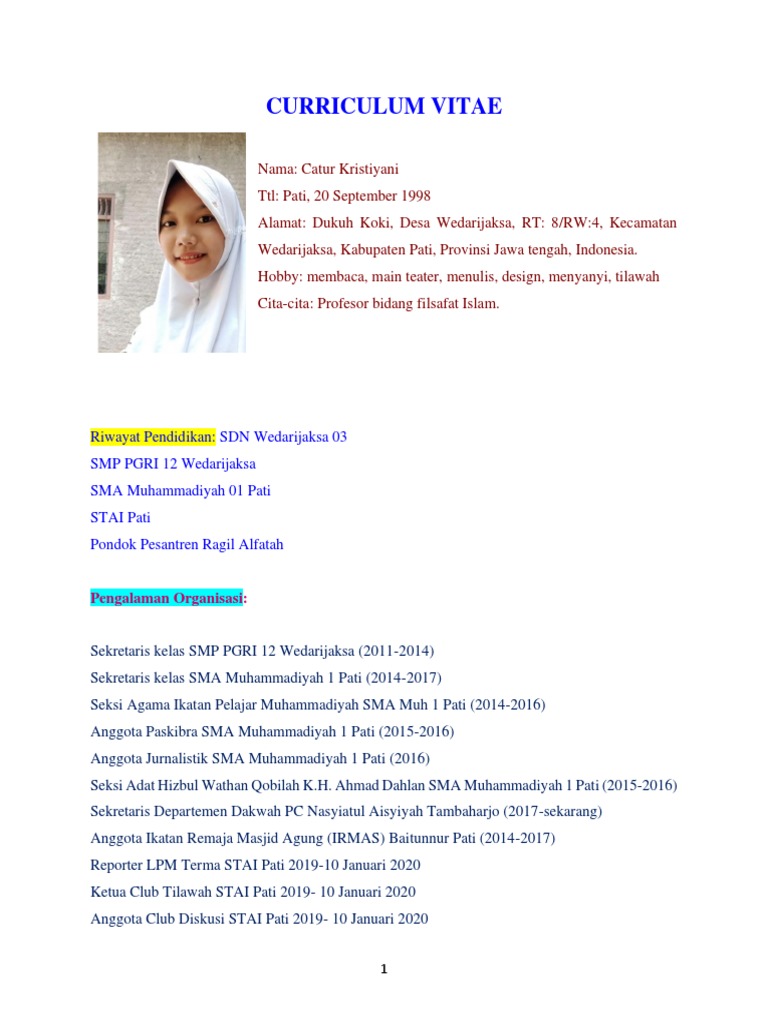 CURRICULUM VITAE

Nama: Catur Kristiyani
Ttl: Pati, 20 September 1998
Alamat: Dukuh Koki, Desa Wedarijaksa, RT: 8/RW:4, Kecamatan Wedarijaksa, Kabupaten Pati, Provinsi Jawa tengah, Indonesia.
Hobby: membaca, main teater, menulis, design, menyanyi, tilawah
Cita-cita: Profesor bidang filsafat Islam.

Riwayat Pendidikan: SDN Wedarijaksa 03
SMP PGRI 12 Wedarijaksa
SMA Muhammadiyah 01 Pati
STAI Pati
Pondok Pesantren Ragil Alfatah

Pengalaman Organisasi:

Sekretaris kelas SMP PGRI 12 Wedarijaksa (2011-2014)
Sekretaris kelas SMA Muhammadiyah 1 Pati (2014-2017)
Seksi Agama Ikatan Pelajar Muhammadiyah SMA Muh 1 Pati (2014-2016)
Anggota Paskibra SMA Muhammadiyah 1 Pati (2015-2016)
Anggota Jurnalistik SMA Muhammadiyah 1 Pati (2016)
Seksi Adat Hizbul Wathan Qobilah K.H. Ahmad Dahlan SMA Muhammadiyah 1 Pati (2015-2016)
Sekretaris Departemen Dakwah PC Nasyiatul Aisyiyah Tambaharjo (2017-sekarang)
Anggota Ikatan Remaja Masjid Agung (IRMAS) Baitunnur Pati (2014-2017)
Reporter LPM Terma STAI Pati 2019-10 Januari 2020
Ketua Club Tilawah STAI Pati 2019- 10 Januari 2020
Anggota Club Diskusi STAI Pati 2019- 10 Januari 2020

1